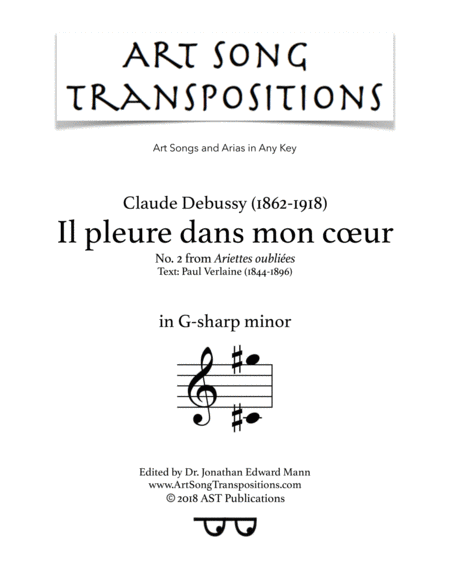 ART SONG TRANSPOSITIONS

Art Songs and Arias in Any Key

Claude Debussy (1862-1918)

Il pleure dans mon cœur

No. 2 from Ariettes oubliées
Text: Paul Verlaine (1844-1896)

in G-sharp minor

Edited by Dr. Jonathan Edward Mann
www.ArtSongTranspositions.com
© 2018 AST Publications